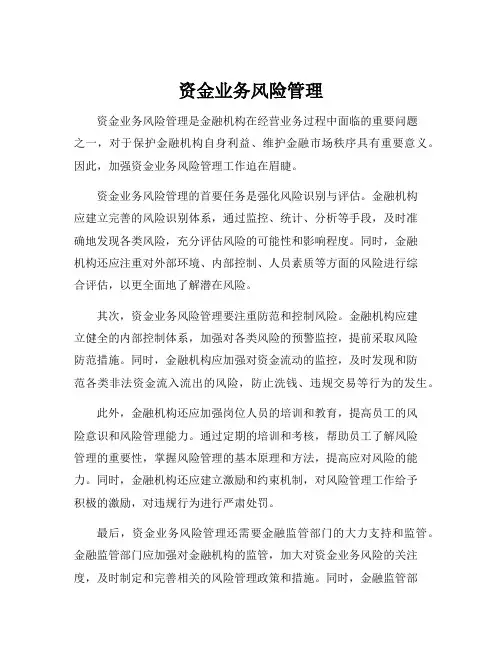 资金业务风险管理

资金业务风险管理是金融机构在经营业务过程中面临的重要问题之一，对于保护金融机构自身利益、维护金融市场秩序具有重要意义。因此，加强资金业务风险管理工作迫在眉睫。

资金业务风险管理的首要任务是强化风险识别与评估。金融机构应建立完善的风险识别体系，通过监控、统计、分析等手段，及时准确地发现各类风险，充分评估风险的可能性和影响程度。同时，金融机构还应注重对外部环境、内部控制、人员素质等方面的风险进行综合评估，以更全面地了解潜在风险。

其次，资金业务风险管理要注重防范和控制风险。金融机构应建立健全的内部控制体系，加强对各类风险的预警监控，提前采取风险防范措施。同时，金融机构应加强对资金流动的监控，及时发现和防范各类非法资金流入流出的风险，防止洗钱、违规交易等行为的发生。

此外，金融机构还应加强岗位人员的培训和教育，提高员工的风险意识和风险管理能力。通过定期的培训和考核，帮助员工了解风险管理的重要性，掌握风险管理的基本原理和方法，提高应对风险的能力。同时，金融机构还应建立激励和约束机制，对风险管理工作给予积极的激励，对违规行为进行严肃处罚。

最后，资金业务风险管理还需要金融监管部门的大力支持和监管。金融监管部门应加强对金融机构的监管，加大对资金业务风险的关注度，及时制定和完善相关的风险管理政策和措施。同时，金融监管部